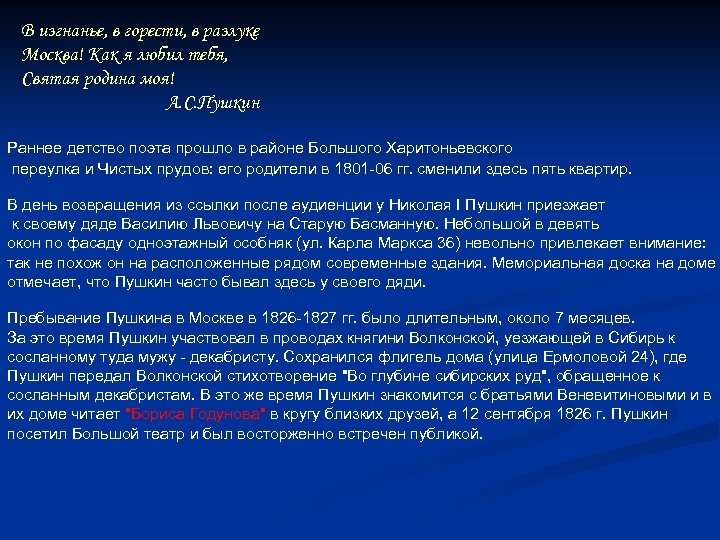 В изгнанье, в горести, в разлуке
Москва! Как я любил тебя,
Святая родина моя!
А.С.Пушкин

Раннее детство поэта прошло в районе Большого Харитоньевского переулка и Чистых прудов: его родители в 1801-06 гг. сменили здесь пять квартир.

В день возвращения из ссылки после аудиенции у Николая I Пушкин приезжает к своему дяде Василию Львовичу на Старую Басманную. Небольшой в девять окон по фасаду одноэтажный особняк (ул. Карла Маркса 36) невольно привлекает внимание: так не похож он на расположенные рядом современные здания. Мемориальная доска на доме отмечает, что Пушкин часто бывал здесь у своего дяди.

Пребывание Пушкина в Москве в 1826-1827 гг. было длительным, около 7 месяцев. За это время Пушкин участвовал в проводах княгини Волконской, уезжающей в Сибирь к сосланному туда мужу - декабристу. Сохранился флигель дома (улица Ермоловой 24), где Пушкин передал Волконской стихотворение "Во глубине сибирских руд", обращенное к сосланным декабристам. В это же время Пушкин знакомится с братьями Веневитиновыми и в их доме читает "Бориса Годунова" в кругу близких друзей, а 12 сентября 1826 г. Пушкин посетил Большой театр и был восторженно встречен публикой.